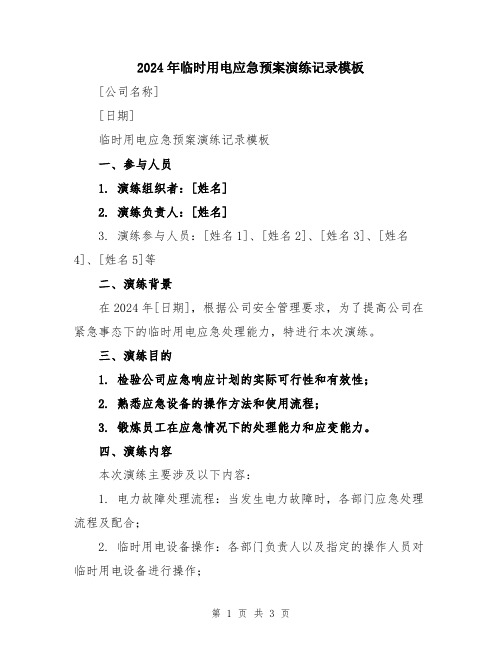 2024年临时用电应急预案演练记录模板

[公司名称]

[日期]

临时用电应急预案演练记录模板

一、参与人员

1. 演练组织者：[姓名]

2. 演练负责人：[姓名]

3. 演练参与人员：[姓名1]、[姓名2]、[姓名3]、[姓名4]、[姓名5]等

二、演练背景

在2024年[日期]，根据公司安全管理要求，为了提高公司在紧急事态下的临时用电应急处理能力，特进行本次演练。

三、演练目的

1. 检验公司应急响应计划的实际可行性和有效性；

2. 熟悉应急设备的操作方法和使用流程；

3. 锻炼员工在应急情况下的处理能力和应变能力。

四、演练内容

本次演练主要涉及以下内容：

1. 电力故障处理流程：当发生电力故障时，各部门应急处理流程及配合；

2. 临时用电设备操作：各部门负责人以及指定的操作人员对临时用电设备进行操作；

第 1 页 共 3 页